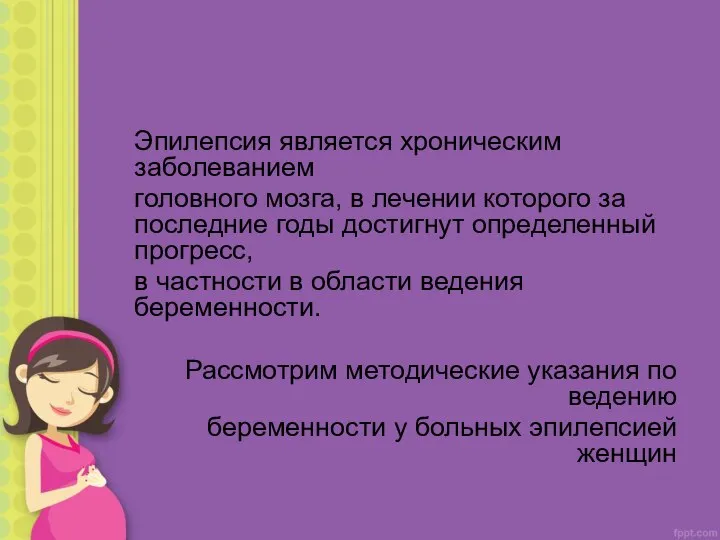 Эпилепсия является хроническим заболеванием

головного мозга, в лечении которого за последние годы достигнут определенный прогресс,

в частности в области ведения беременности.

Рассмотрим методические указания по ведению

беременности у больных эпилепсией женщин

fppt.com